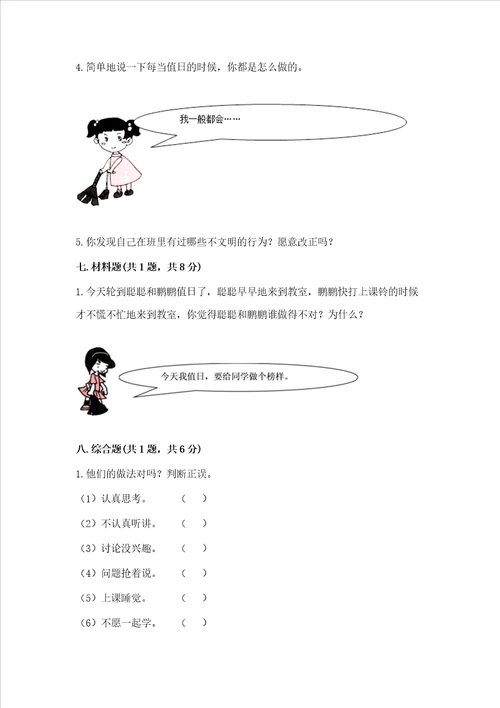 4. 简单地说一下每当值日的时候，你都是怎么做的。

我一般都会……

5. 你发现自己在班里有过哪些不文明的行为？愿意改正吗？

七. 材料题(共 1 题，共 8 分)

1. 今天轮到聪聪和鹏鹏值日了，聪聪早早地来到教室，鹏鹏快打上课铃的时候才不慌不忙地来到教室，你觉得聪聪和鹏鹏谁做得不对？为什么？

今天我值日，要给同学做个榜样。

八. 综合题(共 1 题，共 6 分)

1. 他们的做法对吗？判断正误。

（1）认真思考。 （ ）

（2）不认真听讲。 （ ）

（3）讨论没兴趣。 （ ）

（4）问题抢着说。 （ ）

（5）上课睡觉。 （ ）

（6）不愿一起学。 （ ）